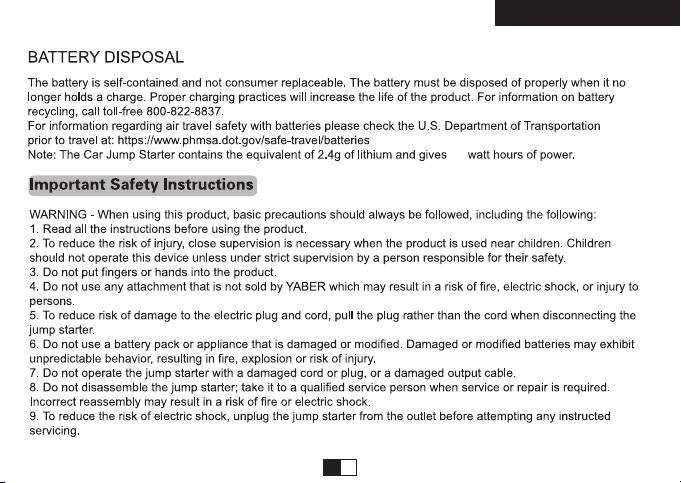 BATTERY DISPOSAL

The battery is self-contained and not consumer replaceable. The battery must be disposed of properly when it no longer holds a charge. Proper charging practices will increase the life of the product. For information on battery recycling, call toll-free 800-822-8837.
For information regarding air travel safety with batteries please check the U.S. Department of Transportation prior to travel at: https://www.phmsa.dot.gov/safe-travel/batteries
Note: The Car Jump Starter contains the equivalent of 2.4g of lithium and gives watt hours of power.

Important Safety Instructions

WARNING - When using this product, basic precautions should always be followed, including the following:
1. Read all the instructions before using the product.
2. To reduce the risk of injury, close supervision is necessary when the product is used near children. Children should not operate this device unless under strict supervision by a person responsible for their safety.
3. Do not put fingers or hands into the product.
4. Do not use any attachment that is not sold by YABER which may result in a risk of fire, electric shock, or injury to persons.
5. To reduce risk of damage to the electric plug and cord, pull the plug rather than the cord when disconnecting the jump starter.
6. Do not use a battery pack or appliance that is damaged or modified. Damaged or modified batteries may exhibit unpredictable behavior, resulting in fire, explosion or risk of injury.
7. Do not operate the jump starter with a damaged cord or plug, or a damaged output cable.
8. Do not disassemble the jump starter; take it to a qualified service person when service or repair is required. Incorrect reassembly may result in a risk of fire or electric shock.
9. To reduce the risk of electric shock, unplug the jump starter from the outlet before attempting any instructed servicing.